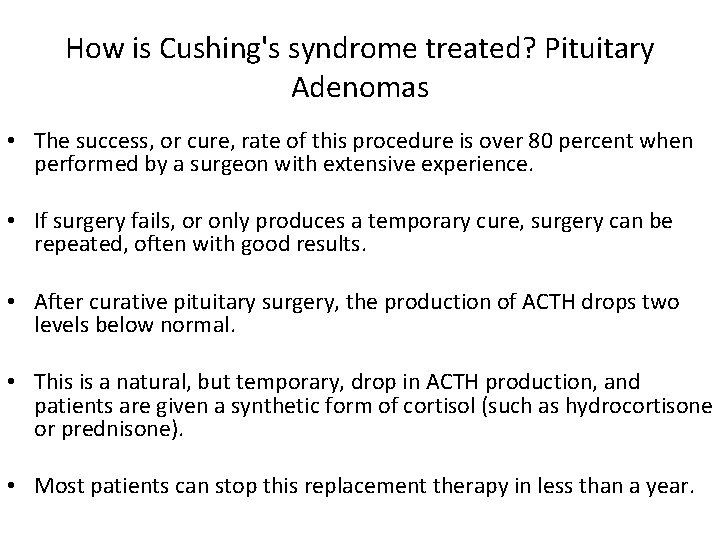 How is Cushing's syndrome treated? Pituitary Adenomas

• The success, or cure, rate of this procedure is over 80 percent when performed by a surgeon with extensive experience.

• If surgery fails, or only produces a temporary cure, surgery can be repeated, often with good results.

• After curative pituitary surgery, the production of ACTH drops two levels below normal.

• This is a natural, but temporary, drop in ACTH production, and patients are given a synthetic form of cortisol (such as hydrocortisone or prednisone).

• Most patients can stop this replacement therapy in less than a year.